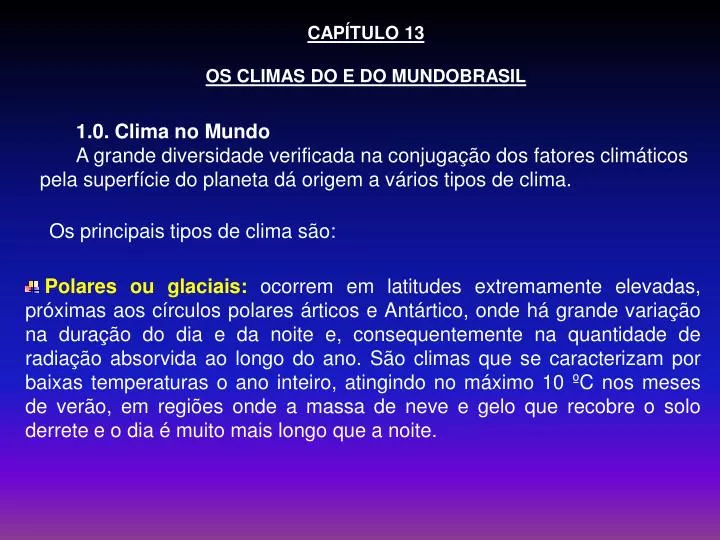 CAPÍTULO 13

OS CLIMAS DO E DO MUNDOBRASIL

1.0. Clima no Mundo
A grande diversidade verificada na conjugação dos fatores climáticos pela superfície do planeta dá origem a vários tipos de clima.

Os principais tipos de clima são:

Polares ou glaciais: ocorrem em latitudes extremamente elevadas, próximas aos círculos polares árticos e Antártico, onde há grande variação na duração do dia e da noite e, consequentemente na quantidade de radiação absorvida ao longo do ano. São climas que se caracterizam por baixas temperaturas o ano inteiro, atingindo no máximo 10 ºC nos meses de verão, em regiões onde a massa de neve e gelo que recobre o solo derrete e o dia é muito mais longo que a noite.